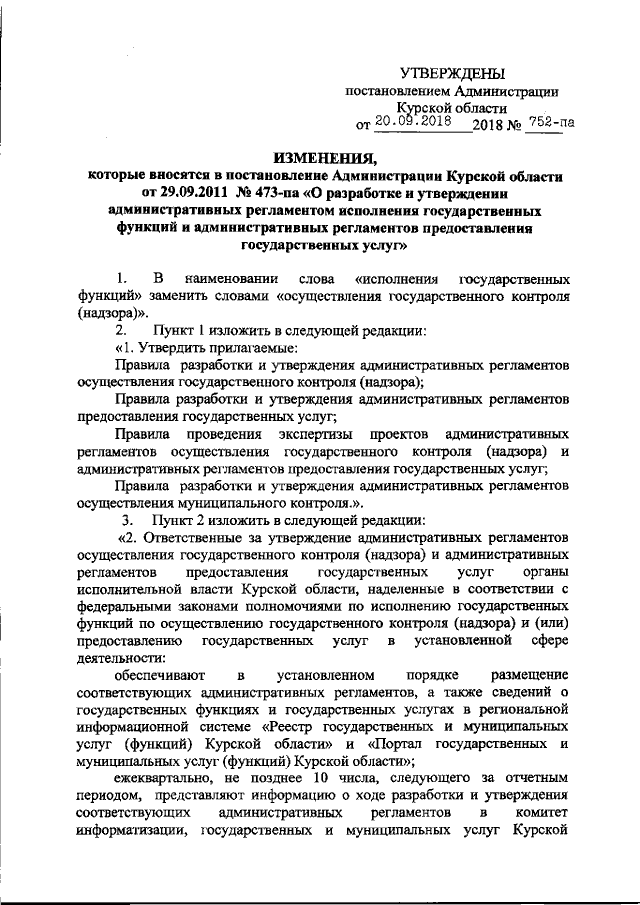 УТВЕРЖДЕНЫ
постановлением Администрации
Курской области
от 20.09.2018 2018 № 752-па

ИЗМЕНЕНИЯ,
которые вносятся в постановление Администрации Курской области от 29.09.2011 № 473-па «О разработке и утверждении административных регламентом исполнения государственных функций и административных регламентов предоставления государственных услуг»

1. В наименовании слова «исполнения государственных функций» заменить словами «осуществления государственного контроля (надзора)».

2. Пункт 1 изложить в следующей редакции:

«1. Утвердить прилагаемые:

Правила разработки и утверждения административных регламентов осуществления государственного контроля (надзора);

Правила разработки и утверждения административных регламентов предоставления государственных услуг;

Правила проведения экспертизы проектов административных регламентов осуществления государственного контроля (надзора) и административных регламентов предоставления государственных услуг;

Правила разработки и утверждения административных регламентов осуществления муниципального контроля.».

3. Пункт 2 изложить в следующей редакции:

«2. Ответственные за утверждение административных регламентов осуществления государственного контроля (надзора) и административных регламентов предоставления государственных услуг органы исполнительной власти Курской области, наделенные в соответствии с федеральными законами полномочиями по исполнению государственных функций по осуществлению государственного контроля (надзора) и (или) предоставлению государственных услуг в установленной сфере деятельности:

обеспечивают в установленном порядке размещение соответствующих административных регламентов, а также сведений о государственных функциях и государственных услугах в региональной информационной системе «Реестр государственных и муниципальных услуг (функций) Курской области» и «Портал государственных и муниципальных услуг (функций) Курской области»;

ежеквартально, не позднее 10 числа, следующего за отчетным периодом, представляют информацию о ходе разработки и утверждения соответствующих административных регламентов в комитет информатизации, государственных и муниципальных услуг Курской